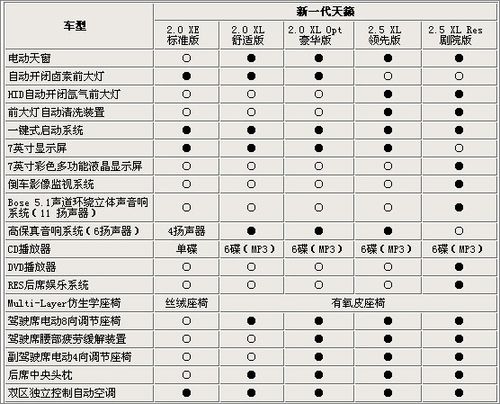 | 车型 | 新一代天籁 | | | | |
|---|---|---|---|---|---|
| | 2.0 XE 标准版 | 2.0 XL 舒适版 | 2.0 XL Opt 豪华版 | 2.5 XL 领先版 | 2.5 XL Res 剧院版 |
| 电动天窗 | ○ | ● | ● | ● | ● |
| 自动开闭卤素前大灯 | ● | ● | ● | ○ | ○ |
| HID自动开闭氙气前大灯 | ○ | ○ | ○ | ● | ● |
| 前大灯自动清洗装置 | ○ | ○ | ○ | ● | ● |
| 一键式启动系统 | ● | ● | ● | ● | ● |
| 7英寸显示屏 | ● | ● | ● | ● | ○ |
| 7英寸彩色多功能液晶显示屏 | ○ | ○ | ○ | ○ | ● |
| 倒车影像监视系统 | ○ | ○ | ○ | ○ | ● |
| Bose 5.1声道环绕立体声音响系统（11 扬声器） | ○ | ○ | ○ | ○ | ● |
| 高保真音响系统（6扬声器） | 4扬声器 | ● | ● | ● | ○ |
| CD播放器 | 单碟 | 6碟（MP3） | 6碟（MP3） | 6碟（MP3） | 6碟（MP3） |
| DVD播放器 | ○ | ○ | ○ | ○ | ● |
| RES后席娱乐系统 | ○ | ○ | ○ | ○ | ● |
| Multi-Layer仿生学座椅 | 丝绒座椅 | 有氧皮座椅 | | | |
| 驾驶席电动8向调节座椅 | ○ | ● | ● | ● | ● |
| 驾驶席腰部疲劳缓解装置 | ○ | ○ | ● | ● | ● |
| 副驾驶席电动4向调节座椅 | ○ | ○ | ● | ● | ● |
| 后席中央头枕 | ○ | ● | ● | ● | ● |
| 双区独立控制自动空调 | ● | ● | ● | ● | ● |